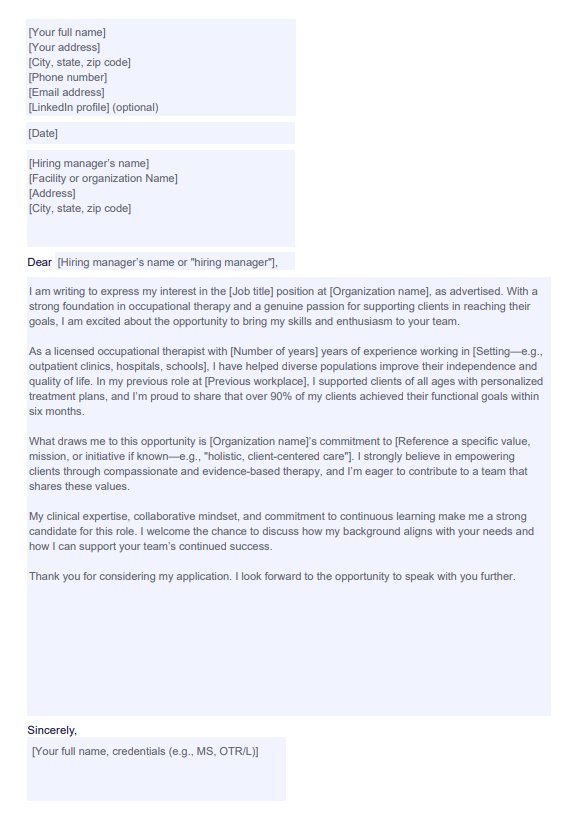 [Your full name]
[Your address]
[City, state, zip code]
[Phone number]
[Email address]
[LinkedIn profile] (optional)

[Date]

[Hiring manager's name]
[Facility or organization Name]
[Address]
[City, state, zip code]

Dear [Hiring manager's name or "hiring manager"],

I am writing to express my interest in the [Job title] position at [Organization name], as advertised. With a strong foundation in occupational therapy and a genuine passion for supporting clients in reaching their goals, I am excited about the opportunity to bring my skills and enthusiasm to your team.

As a licensed occupational therapist with [Number of years] years of experience working in [Setting—e.g., outpatient clinics, hospitals, schools], I have helped diverse populations improve their independence and quality of life. In my previous role at [Previous workplace], I supported clients of all ages with personalized treatment plans, and I'm proud to share that over 90% of my clients achieved their functional goals within six months.

What draws me to this opportunity is [Organization name]'s commitment to [Reference a specific value, mission, or initiative if known—e.g., "holistic, client-centered care"]. I strongly believe in empowering clients through compassionate and evidence-based therapy, and I'm eager to contribute to a team that shares these values.

My clinical expertise, collaborative mindset, and commitment to continuous learning make me a strong candidate for this role. I welcome the chance to discuss how my background aligns with your needs and how I can support your team's continued success.

Thank you for considering my application. I look forward to the opportunity to speak with you further.

Sincerely,
[Your full name, credentials (e.g., MS, OTR/L)]